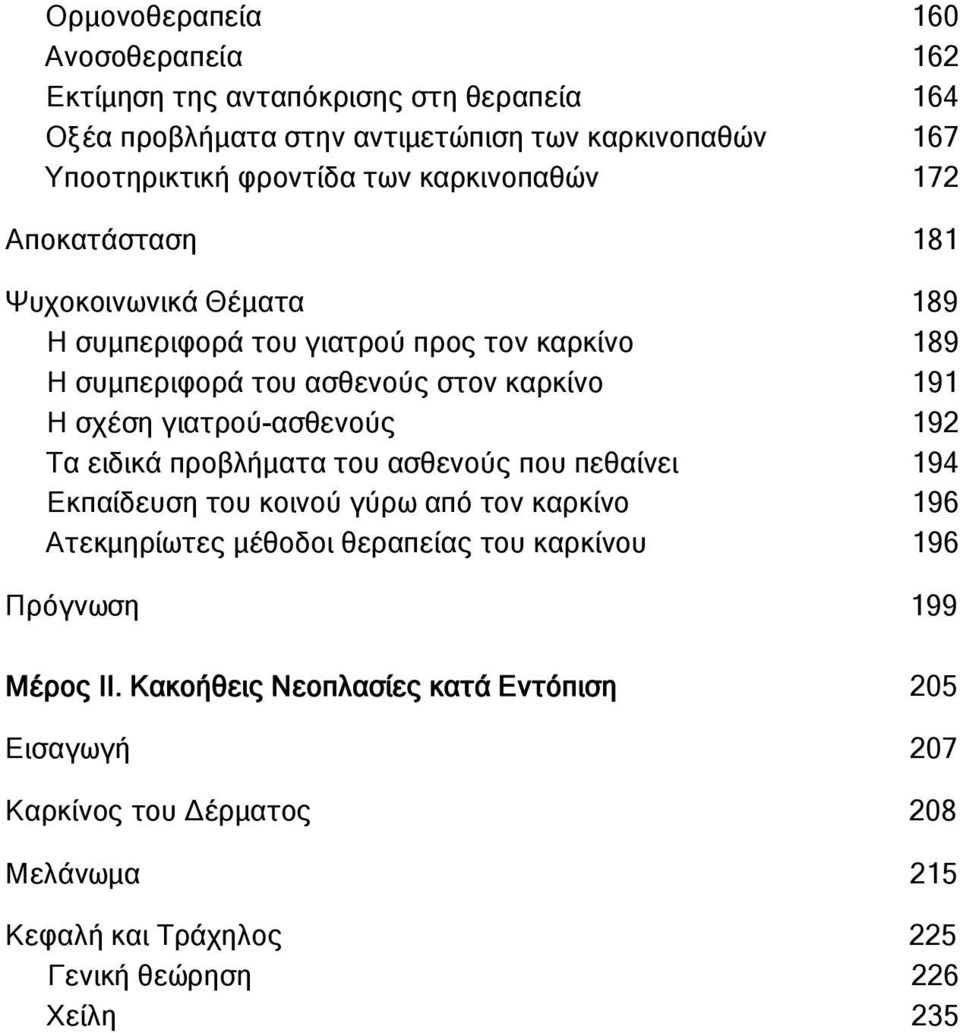 Ορμονοθεραπεία 160
Ανοσοθεραπεία 162
Εκτίμηση της ανταπόκρισης στη θεραπεία 164
Οξέα προβλήματα στην αντιμετώπιση των καρκινοπαθών 167
Υποστηρικτική φροντίδα των καρκινοπαθών 172

Αποκατάσταση 181

Ψυχοκοινωνικά Θέματα 189
Η συμπεριφορά του γιατρού προς τον καρκίνο 189
Η συμπεριφορά του ασθενούς στον καρκίνο 191
Η σχέση γιατρού-ασθενούς 192
Τα ειδικά προβλήματα του ασθενούς που πεθαίνει 194
Εκπαίδευση του κοινού γύρω από τον καρκίνο 196
Ατεκμηρίωτες μέθοδοι θεραπείας του καρκίνου 196

Πρόγνωση 199

Μέρος ΙΙ. Κακοήθεις Νεοπλασίες κατά Εντόπιση 205

Εισαγωγή 207

Καρκίνος του Δέρματος 208

Μελάνωμα 215

Κεφαλή και Τράχηλος 225
Γενική θεώρηση 226
Χείλη 235